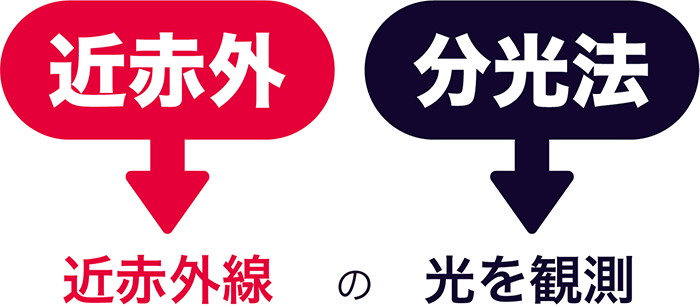 近赤外

分光法

近赤外線 の 光を観測